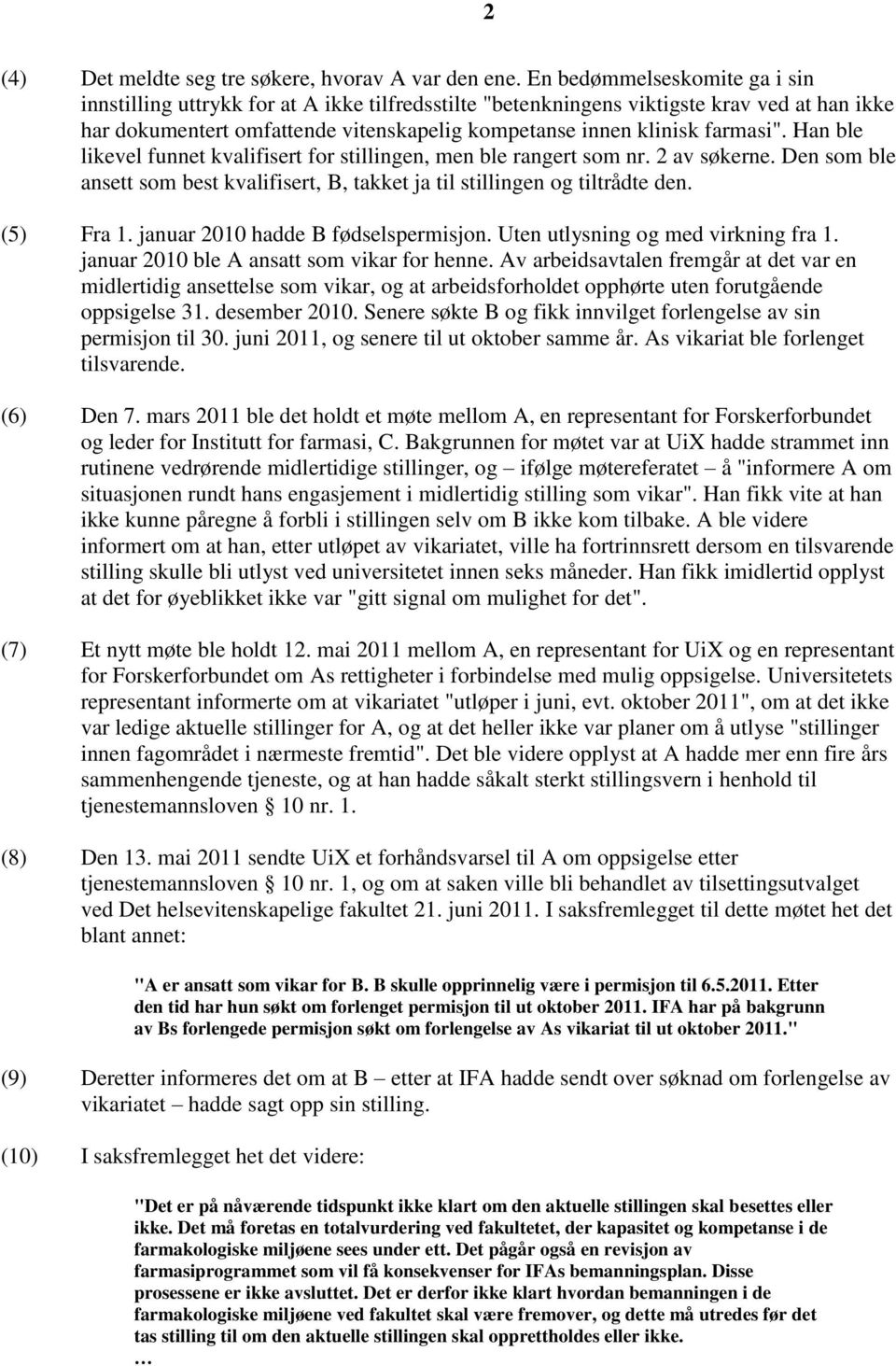 2

(4) Det meldte seg tre søkere, hvorav A var den ene. En bedømmelseskomite ga i sin innstilling uttrykk for at A ikke tilfredsstilte "betenkningens viktigste krav ved at han ikke har dokumentert omfattende vitenskapelig kompetanse innen klinisk farmasi". Han ble likevel funnet kvalifisert for stillingen, men ble rangert som nr. 2 av søkerne. Den som ble ansett som best kvalifisert, B, takket ja til stillingen og tiltrådte den.

(5) Fra 1. januar 2010 hadde B fødselspermisjon. Uten utlysning og med virkning fra 1. januar 2010 ble A ansatt som vikar for henne. Av arbeidsavtalen fremgår at det var en midlertidig ansettelse som vikar, og at arbeidsforholdet opphørte uten forutgående oppsigelse 31. desember 2010. Senere søkte B og fikk innvilget forlengelse av sin permisjon til 30. juni 2011, og senere til ut oktober samme år. As vikariat ble forlenget tilsvarende.

(6) Den 7. mars 2011 ble det holdt et møte mellom A, en representant for Forskerforbundet og leder for Institutt for farmasi, C. Bakgrunnen for møtet var at UiX hadde strammet inn rutinene vedrørende midlertidige stillinger, og – ifølge møtereferatet – å "informere A om situasjonen rundt hans engasjement i midlertidig stilling som vikar". Han fikk vite at han ikke kunne påregne å forbli i stillingen selv om B ikke kom tilbake. A ble videre informert om at han, etter utløpet av vikariatet, ville ha fortrinnsrett dersom en tilsvarende stilling skulle bli utlyst ved universitetet innen seks måneder. Han fikk imidlertid opplyst at det for øyeblikket ikke var "gitt signal om mulighet for det".

(7) Et nytt møte ble holdt 12. mai 2011 mellom A, en representant for UiX og en representant for Forskerforbundet om As rettigheter i forbindelse med mulig oppsigelse. Universitetets representant informerte om at vikariatet "utløper i juni, evt. oktober 2011", om at det ikke var ledige aktuelle stillinger for A, og at det heller ikke var planer om å utlyse "stillinger innen fagområdet i nærmeste fremtid". Det ble videre opplyst at A hadde mer enn fire års sammenhengende tjeneste, og at han hadde såkalt sterkt stillingsvern i henhold til tjenestemannsloven § 10 nr. 1.

(8) Den 13. mai 2011 sendte UiX et forhåndsvarsel til A om oppsigelse etter tjenestemannsloven § 10 nr. 1, og om at saken ville bli behandlet av tilsettingsutvalget ved Det helsevitenskapelige fakultet 21. juni 2011. I saksfremlegget til dette møtet het det blant annet:

"A er ansatt som vikar for B. B skulle opprinnelig være i permisjon til 6.5.2011. Etter den tid har hun søkt om forlenget permisjon til ut oktober 2011. IFA har på bakgrunn av Bs forlengede permisjon søkt om forlengelse av As vikariat til ut oktober 2011."

(9) Deretter informeres det om at B – etter at IFA hadde sendt over søknad om forlengelse av vikariatet – hadde sagt opp sin stilling.

(10) I saksfremlegget het det videre:

"Det er på nåværende tidspunkt ikke klart om den aktuelle stillingen skal besettes eller ikke. Det må foretas en totalvurdering ved fakultetet, der kapasitet og kompetanse i de farmakologiske miljøene sees under ett. Det pågår også en revisjon av farmasiprogrammet som vil få konsekvenser for IFAs bemanningsplan. Disse prosessene er ikke avsluttet. Det er derfor ikke klart hvordan bemanningen i de farmakologiske miljøene ved fakultet skal være fremover, og dette må utredes før det tas stilling til om den aktuelle stillingen skal opprettholdes eller ikke.
…